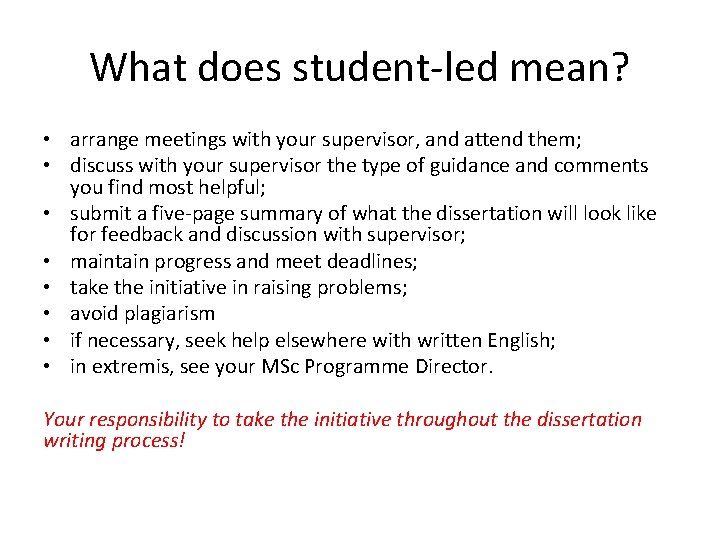 What does student-led mean?

• arrange meetings with your supervisor, and attend them;
• discuss with your supervisor the type of guidance and comments you find most helpful;
• submit a five-page summary of what the dissertation will look like for feedback and discussion with supervisor;
• maintain progress and meet deadlines;
• take the initiative in raising problems;
• avoid plagiarism
• if necessary, seek help elsewhere with written English;
• in extremis, see your MSc Programme Director.

Your responsibility to take the initiative throughout the dissertation writing process!